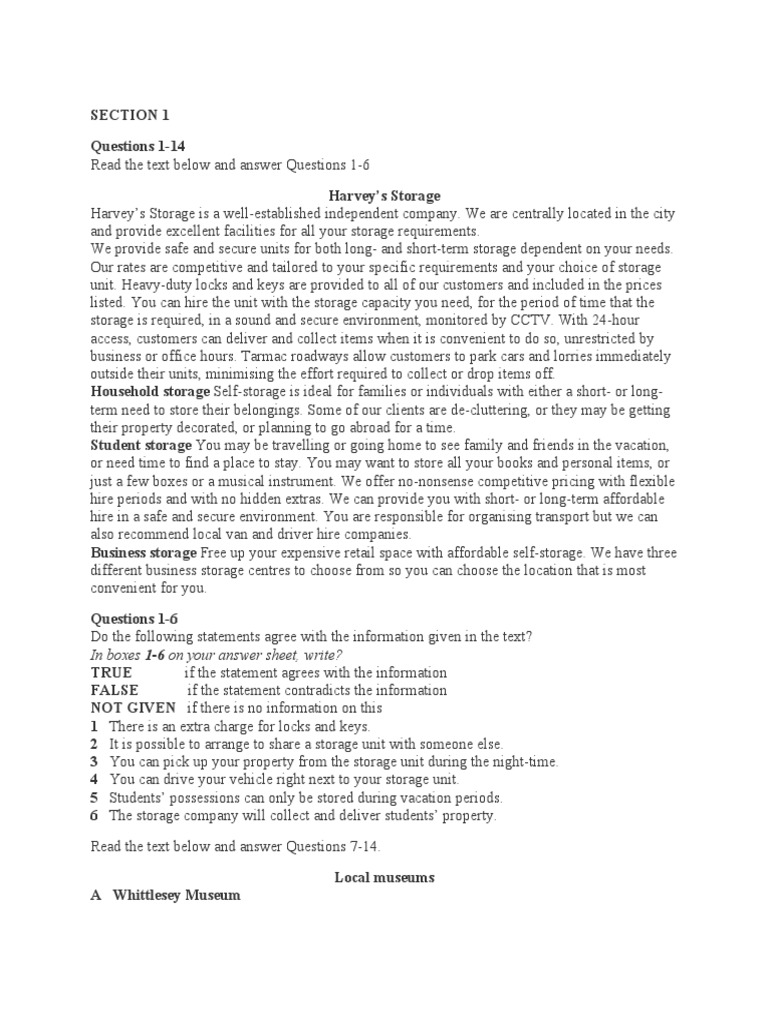 SECTION 1

Questions 1-14
Read the text below and answer Questions 1-6

Harvey's Storage
Harvey's Storage is a well-established independent company. We are centrally located in the city and provide excellent facilities for all your storage requirements.
We provide safe and secure units for both long- and short-term storage dependent on your needs. Our rates are competitive and tailored to your specific requirements and your choice of storage unit. Heavy-duty locks and keys are provided to all of our customers and included in the prices listed. You can hire the unit with the storage capacity you need, for the period of time that the storage is required, in a sound and secure environment, monitored by CCTV. With 24-hour access, customers can deliver and collect items when it is convenient to do so, unrestricted by business or office hours. Tarmac roadways allow customers to park cars and lorries immediately outside their units, minimising the effort required to collect or drop items off.
Household storage Self-storage is ideal for families or individuals with either a short- or long-term need to store their belongings. Some of our clients are de-cluttering, or they may be getting their property decorated, or planning to go abroad for a time.
Student storage You may be travelling or going home to see family and friends in the vacation, or need time to find a place to stay. You may want to store all your books and personal items, or just a few boxes or a musical instrument. We offer no-nonsense competitive pricing with flexible hire periods and with no hidden extras. We can provide you with short- or long-term affordable hire in a safe and secure environment. You are responsible for organising transport but we can also recommend local van and driver hire companies.
Business storage Free up your expensive retail space with affordable self-storage. We have three different business storage centres to choose from so you can choose the location that is most convenient for you.

Questions 1-6
Do the following statements agree with the information given in the text?
In boxes 1-6 on your answer sheet, write?
TRUE if the statement agrees with the information
FALSE if the statement contradicts the information
NOT GIVEN if there is no information on this
1 There is an extra charge for locks and keys.
2 It is possible to arrange to share a storage unit with someone else.
3 You can pick up your property from the storage unit during the night-time.
4 You can drive your vehicle right next to your storage unit.
5 Students' possessions can only be stored during vacation periods.
6 The storage company will collect and deliver students' property.

Read the text below and answer Questions 7-14.

Local museums
A Whittlesey Museum